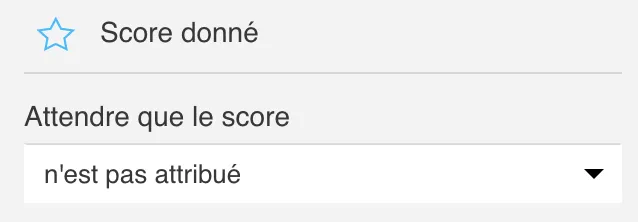 Score donné

Attendre que le score

n'est pas attribué